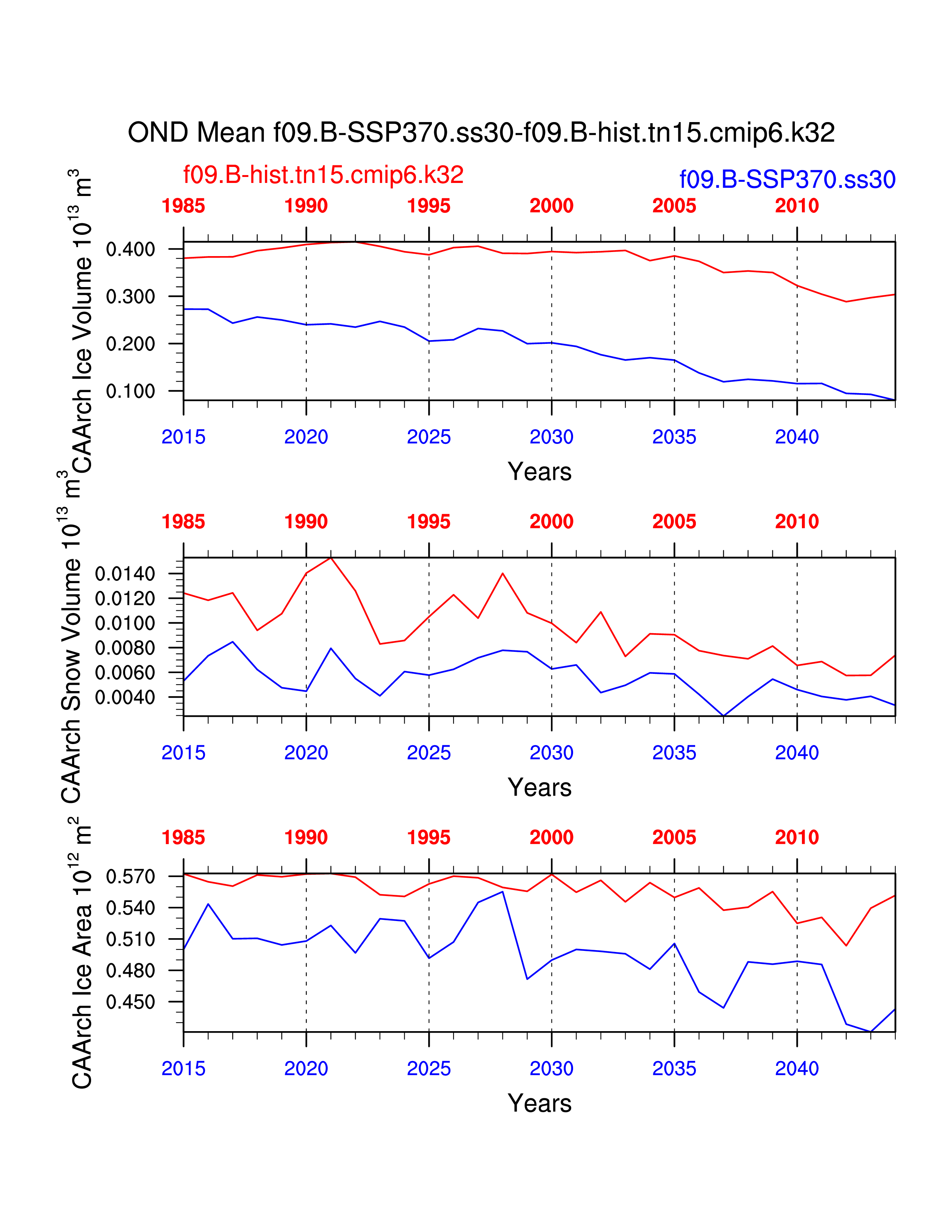 OND Mean f09.B-SSP370.ss30-f09.B-hist.tn15.cmip6.k32

f09.B-hist.tn15.cmip6.k32

f09.B-SSP370.ss30

1985 1990 1995 2000 2005 2010

CAArch Ice Volume $10^{13}$ $m^3$

0.400
0.300
0.200
0.100

2015 2020 2025 2030 2035 2040

Years

1985 1990 1995 2000 2005 2010

CAArch Snow Volume $10^{13}$ $m^3$

0.0140
0.0120
0.0100
0.0080
0.0060
0.0040

2015 2020 2025 2030 2035 2040

Years

1985 1990 1995 2000 2005 2010

CAArch Ice Area $10^{12}$ $m^2$

0.570
0.540
0.510
0.480
0.450

2015 2020 2025 2030 2035 2040

Years